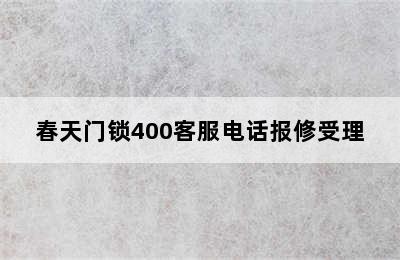 春天门锁400客服电话报修受理